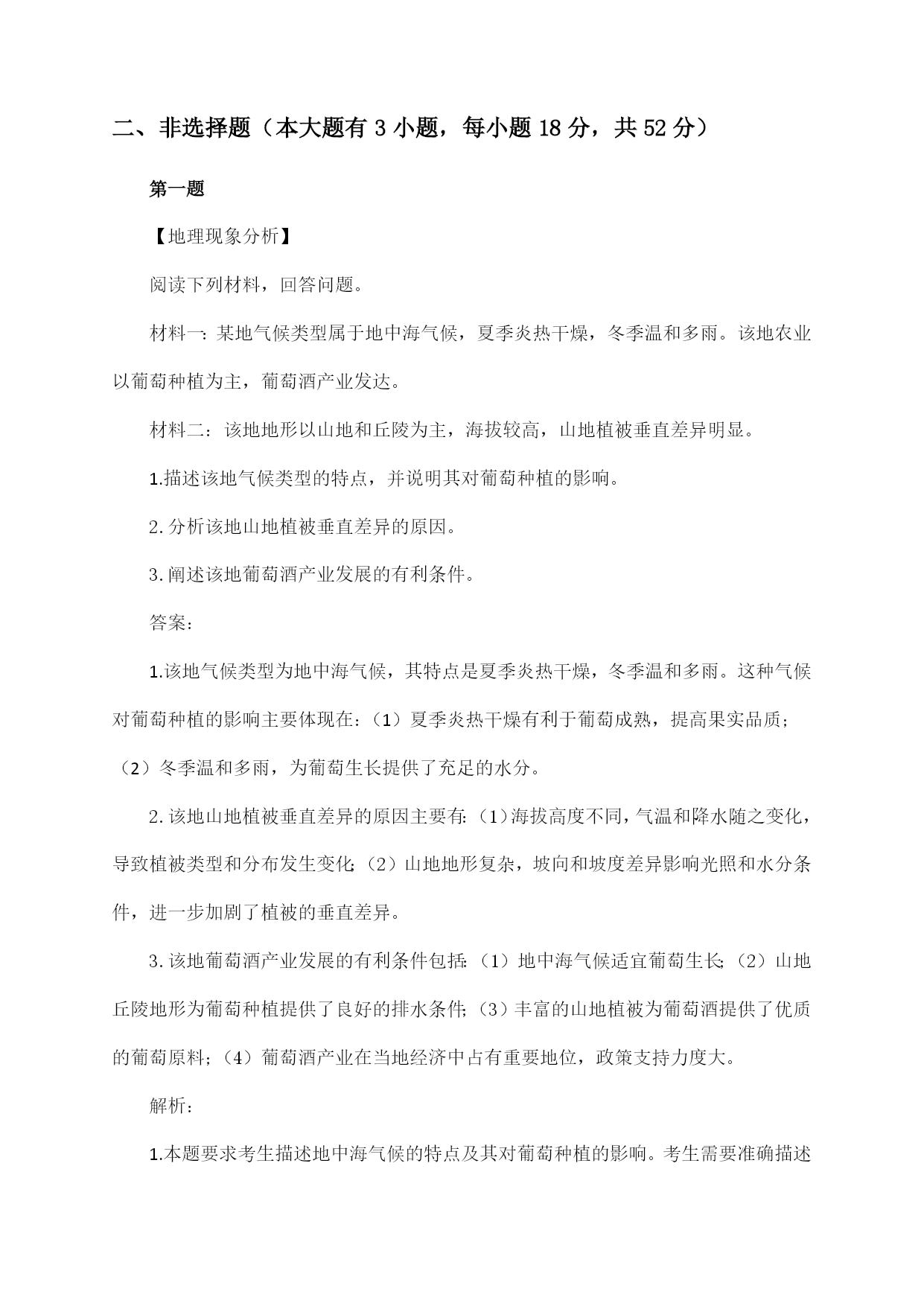 二、非选择题（本大题有 3 小题，每小题 18 分，共 52 分）

第一题

【地理现象分析】

阅读下列材料，回答问题。

材料一：某地气候类型属于地中海气候，夏季炎热干燥，冬季温和多雨。该地农业以葡萄种植为主，葡萄酒产业发达。

材料二：该地地形以山地和丘陵为主，海拔较高，山地植被垂直差异明显。

1.描述该地气候类型的特点，并说明其对葡萄种植的影响。

2.分析该地山地植被垂直差异的原因。

3.阐述该地葡萄酒产业发展的有利条件。

答案：

1.该地气候类型为地中海气候，其特点是夏季炎热干燥，冬季温和多雨。这种气候对葡萄种植的影响主要体现在：（1）夏季炎热干燥有利于葡萄成熟，提高果实品质；（2）冬季温和多雨，为葡萄生长提供了充足的水分。

2.该地山地植被垂直差异的原因主要有：（1）海拔高度不同，气温和降水随之变化，导致植被类型和分布发生变化；（2）山地地形复杂，坡向和坡度差异影响光照和水分条件，进一步加剧了植被的垂直差异。

3.该地葡萄酒产业发展的有利条件包括：（1）地中海气候适宜葡萄生长；（2）山地丘陵地形为葡萄种植提供了良好的排水条件；（3）丰富的山地植被为葡萄酒提供了优质的葡萄原料；（4）葡萄酒产业在当地经济中占有重要地位，政策支持力度大。

解析：

1.本题要求考生描述地中海气候的特点及其对葡萄种植的影响。考生需要准确描述